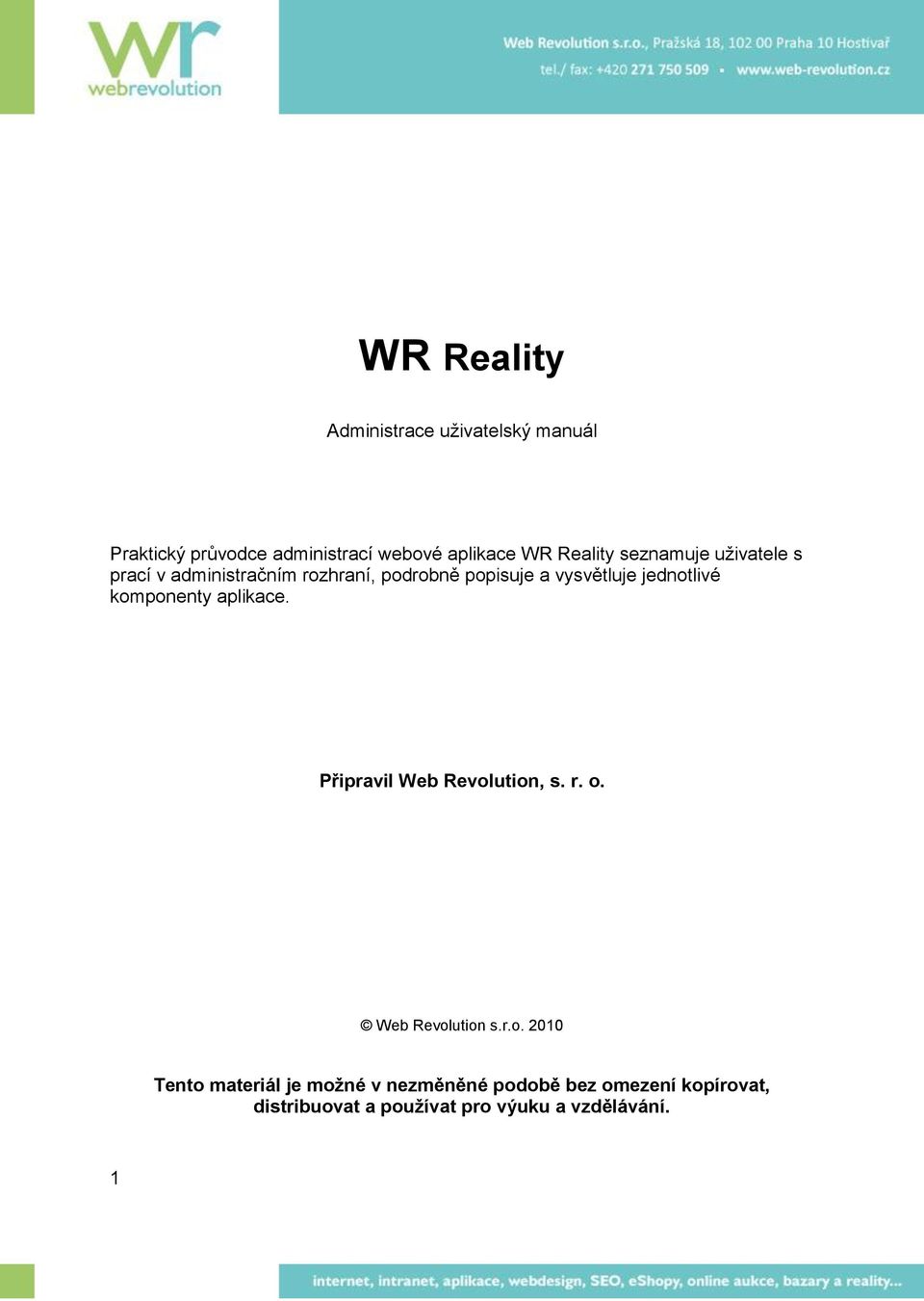 wr
webrevolution

Web Revolution s.r.o., Pražská 18, 102 00 Praha 10 Hostivař
tel./ fax: +420 271 750 509 ▪ www.web-revolution.cz

WR Reality

Administrace uživatelský manuál

Praktický průvodce administrací webové aplikace WR Reality seznamuje uživatele s prací v administračním rozhraní, podrobně popisuje a vysvětluje jednotlivé komponenty aplikace.

Připravil Web Revolution, s. r. o.

© Web Revolution s.r.o. 2010

Tento materiál je možné v nezměněné podobě bez omezení kopírovat, distribuovat a používat pro výuku a vzdělávání.

1

internet, intranet, aplikace, webdesign, SEO, eShopy, online aukce, bazary a reality...